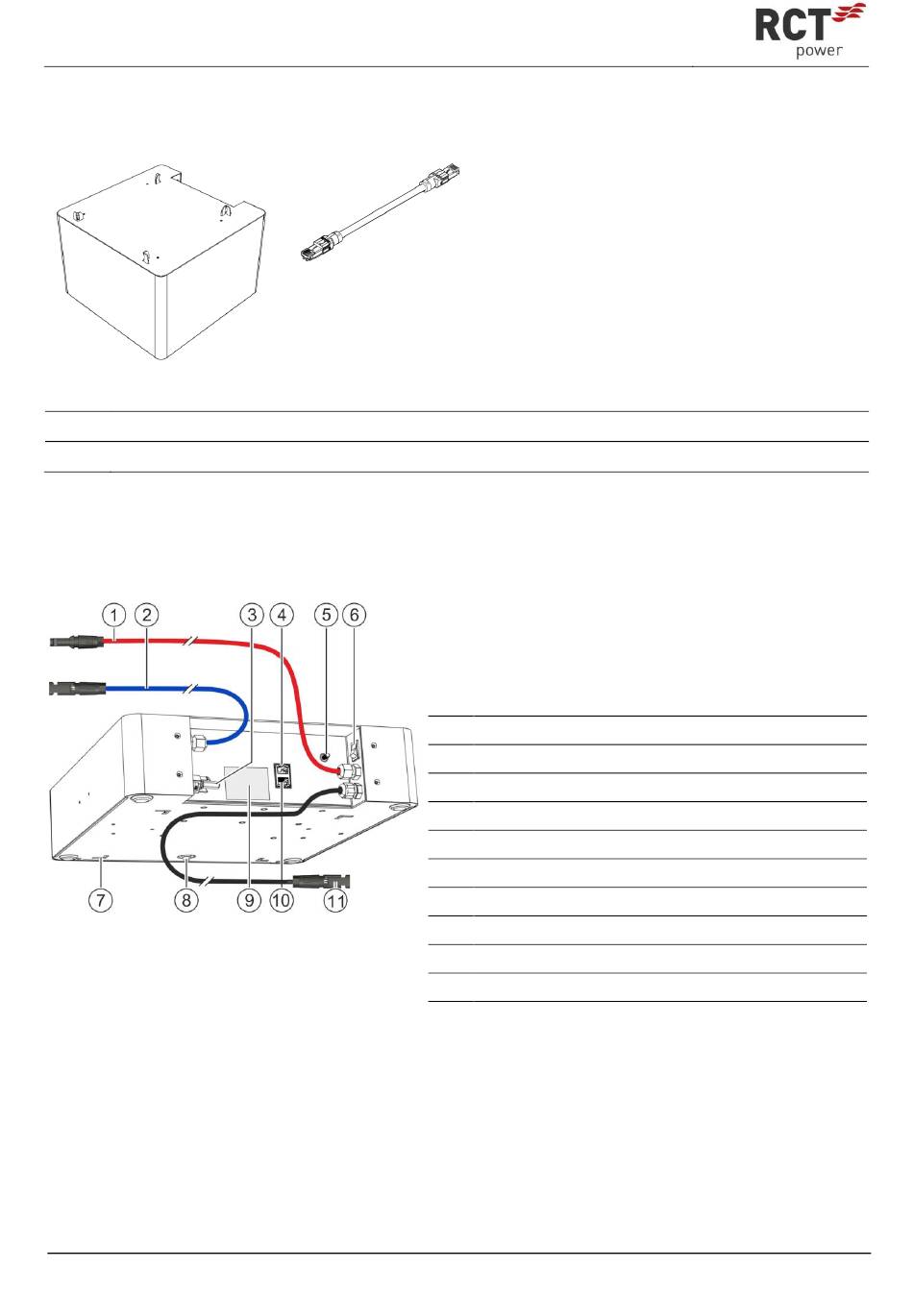 RCT power

1 2 3 4 5 6

7 8 9 10 11